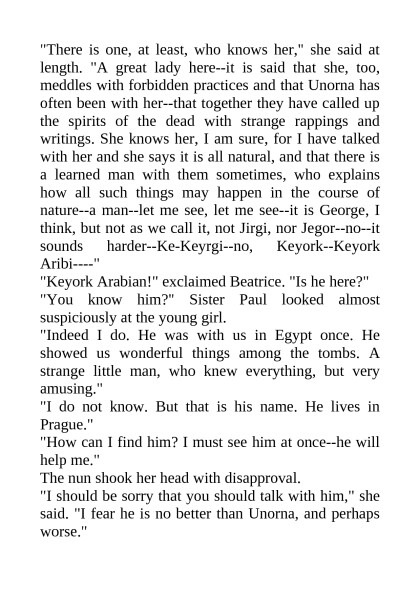 "There is one, at least, who knows her," she said at length. "A great lady here--it is said that she, too, meddles with forbidden practices and that Unorna has often been with her--that together they have called up the spirits of the dead with strange rappings and writings. She knows her, I am sure, for I have talked with her and she says it is all natural, and that there is a learned man with them sometimes, who explains how all such things may happen in the course of nature--a man--let me see, let me see--it is George, I think, but not as we call it, not Jirgi, nor Jegor--no--it sounds harder--Ke-Keyrgi--no, Keyork--Keyork Aribi----"

"Keyork Arabian!" exclaimed Beatrice. "Is he here?"

"You know him?" Sister Paul looked almost suspiciously at the young girl.

"Indeed I do. He was with us in Egypt once. He showed us wonderful things among the tombs. A strange little man, who knew everything, but very amusing."

"I do not know. But that is his name. He lives in Prague."

"How can I find him? I must see him at once--he will help me."

The nun shook her head with disapproval.

"I should be sorry that you should talk with him," she said. "I fear he is no better than Unorna, and perhaps worse."